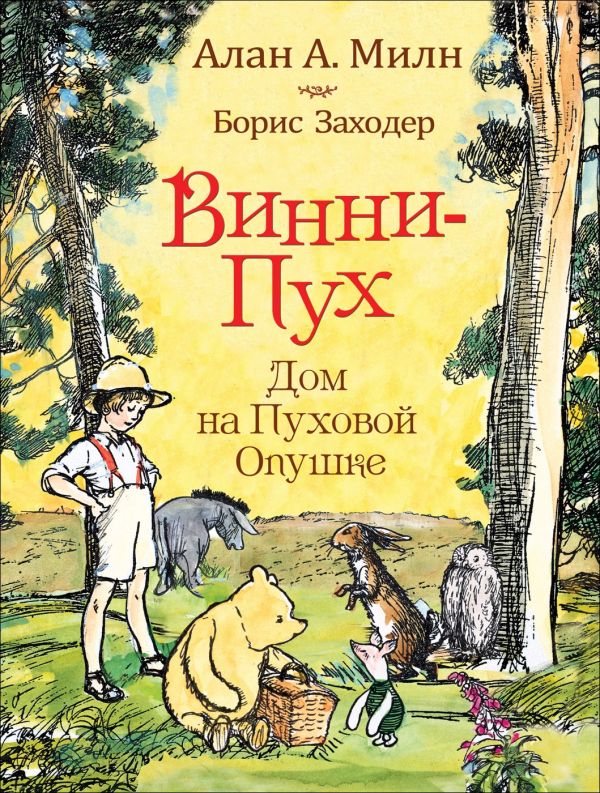 Алан А. Милн

Борис Заходер

Винни-Пух

Дом на Пуховой Опушке